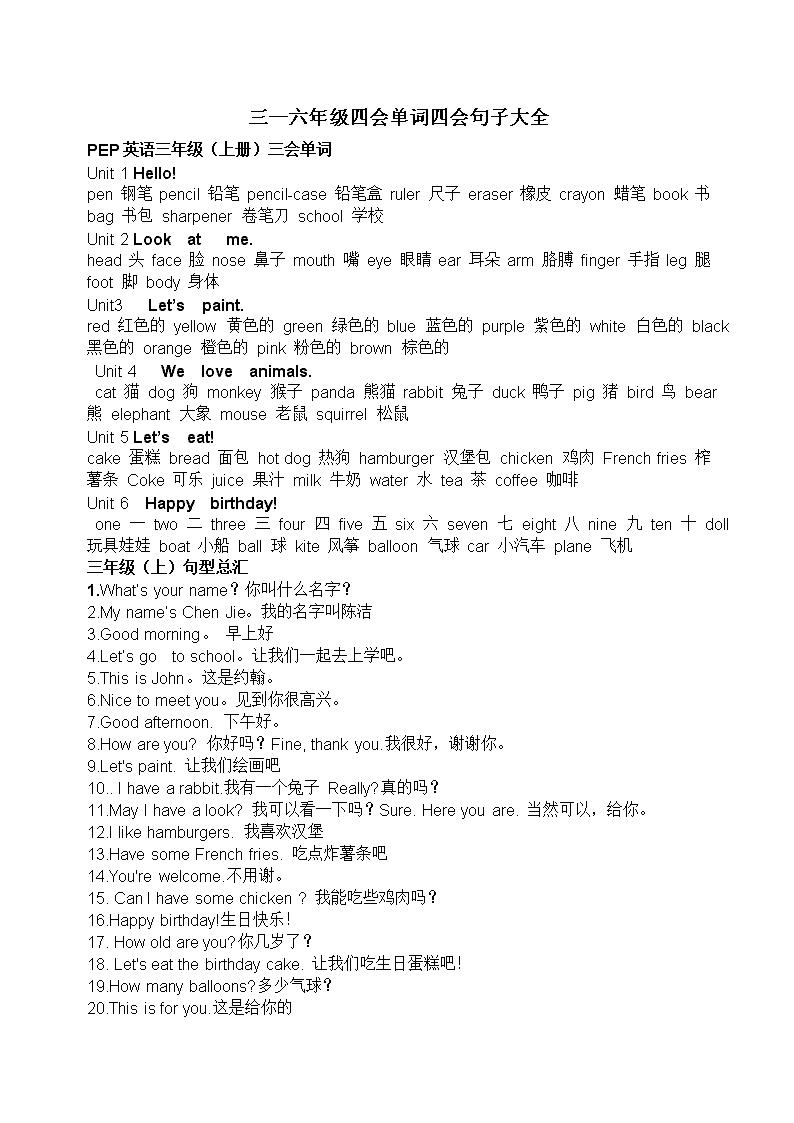 三—六年级四会单词四会句子大全

PEP英语三年级（上册）三会单词

Unit 1 Hello!
pen 钢笔 pencil 铅笔 pencil-case 铅笔盒 ruler 尺子 eraser 橡皮 crayon 蜡笔 book 书 bag 书包 sharpener 卷笔刀 school 学校

Unit 2 Look at me.
head 头 face 脸 nose 鼻子 mouth 嘴 eye 眼睛 ear 耳朵 arm 胳膊 finger 手指 leg 腿 foot 脚 body 身体

Unit3 Let's paint.
red 红色的 yellow 黄色的 green 绿色的 blue 蓝色的 purple 紫色的 white 白色的 black 黑色的 orange 橙色的 pink 粉色的 brown 棕色的

Unit 4 We love animals.
cat 猫 dog 狗 monkey 猴子 panda 熊猫 rabbit 兔子 duck 鸭子 pig 猪 bird 鸟 bear 熊 elephant 大象 mouse 老鼠 squirrel 松鼠

Unit 5 Let's eat!
cake 蛋糕 bread 面包 hot dog 热狗 hamburger 汉堡包 chicken 鸡肉 French fries 榨薯条 Coke 可乐 juice 果汁 milk 牛奶 water 水 tea 茶 coffee 咖啡

Unit 6 Happy birthday!
one 一 two 二 three 三 four 四 five 五 six 六 seven 七 eight 八 nine 九 ten 十 doll 玩具娃娃 boat 小船 ball 球 kite 风筝 balloon 气球 car 小汽车 plane 飞机

三年级（上）句型总汇

1.What's your name？你叫什么名字？
2.My name's Chen Jie。我的名字叫陈洁
3.Good morning。 早上好
4.Let's go to school。让我们一起去上学吧。
5.This is John。这是约翰。
6.Nice to meet you。见到你很高兴。
7.Good afternoon. 下午好。
8.How are you? 你好吗？Fine, thank you.我很好，谢谢你。
9.Let's paint. 让我们绘画吧
10.. I have a rabbit.我有一个兔子 Really?真的吗？
11.May I have a look? 我可以看一下吗？Sure. Here you are. 当然可以，给你。
12.I like hamburgers. 我喜欢汉堡
13.Have some French fries. 吃点炸薯条吧
14.You're welcome.不用谢。
15. Can I have some chicken ? 我能吃些鸡肉吗？
16.Happy birthday!生日快乐！
17. How old are you?你几岁了？
18. Let's eat the birthday cake. 让我们吃生日蛋糕吧！
19.How many balloons?多少气球？
20.This is for you.这是给你的